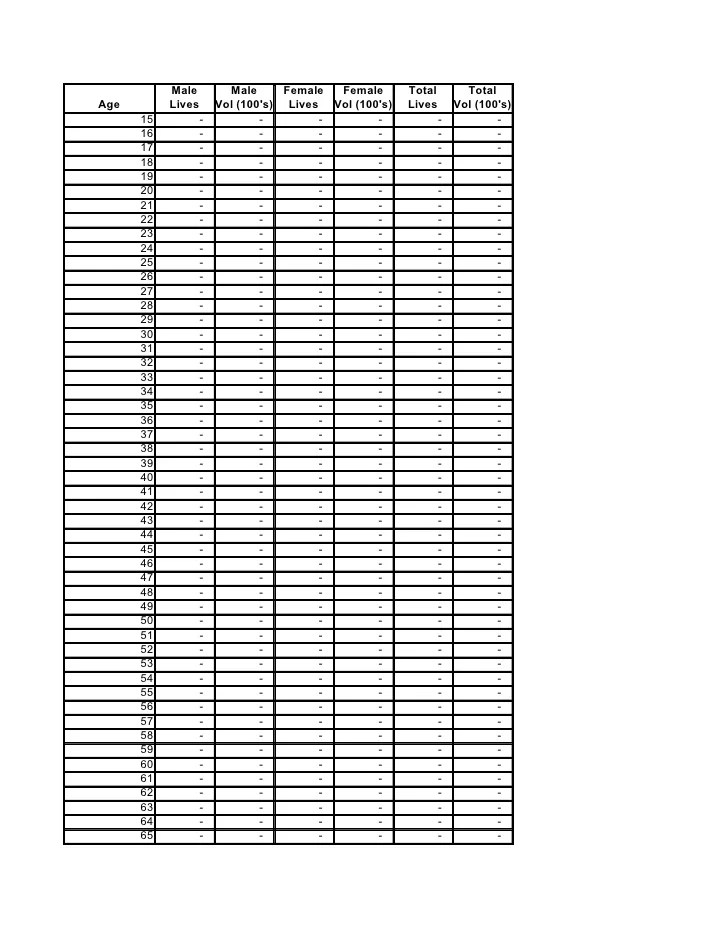 | Age | Male Lives | Male Vol (100's) | Female Lives | Female Vol (100's) | Total Lives | Total Vol (100's) |
|---|---|---|---|---|---|---|
| 15 | - | - | - | - | - | - |
| 16 | - | - | - | - | - | - |
| 17 | - | - | - | - | - | - |
| 18 | - | - | - | - | - | - |
| 19 | - | - | - | - | - | - |
| 20 | - | - | - | - | - | - |
| 21 | - | - | - | - | - | - |
| 22 | - | - | - | - | - | - |
| 23 | - | - | - | - | - | - |
| 24 | - | - | - | - | - | - |
| 25 | - | - | - | - | - | - |
| 26 | - | - | - | - | - | - |
| 27 | - | - | - | - | - | - |
| 28 | - | - | - | - | - | - |
| 29 | - | - | - | - | - | - |
| 30 | - | - | - | - | - | - |
| 31 | - | - | - | - | - | - |
| 32 | - | - | - | - | - | - |
| 33 | - | - | - | - | - | - |
| 34 | - | - | - | - | - | - |
| 35 | - | - | - | - | - | - |
| 36 | - | - | - | - | - | - |
| 37 | - | - | - | - | - | - |
| 38 | - | - | - | - | - | - |
| 39 | - | - | - | - | - | - |
| 40 | - | - | - | - | - | - |
| 41 | - | - | - | - | - | - |
| 42 | - | - | - | - | - | - |
| 43 | - | - | - | - | - | - |
| 44 | - | - | - | - | - | - |
| 45 | - | - | - | - | - | - |
| 46 | - | - | - | - | - | - |
| 47 | - | - | - | - | - | - |
| 48 | - | - | - | - | - | - |
| 49 | - | - | - | - | - | - |
| 50 | - | - | - | - | - | - |
| 51 | - | - | - | - | - | - |
| 52 | - | - | - | - | - | - |
| 53 | - | - | - | - | - | - |
| 54 | - | - | - | - | - | - |
| 55 | - | - | - | - | - | - |
| 56 | - | - | - | - | - | - |
| 57 | - | - | - | - | - | - |
| 58 | - | - | - | - | - | - |
| 59 | - | - | - | - | - | - |
| 60 | - | - | - | - | - | - |
| 61 | - | - | - | - | - | - |
| 62 | - | - | - | - | - | - |
| 63 | - | - | - | - | - | - |
| 64 | - | - | - | - | - | - |
| 65 | - | - | - | - | - | - |